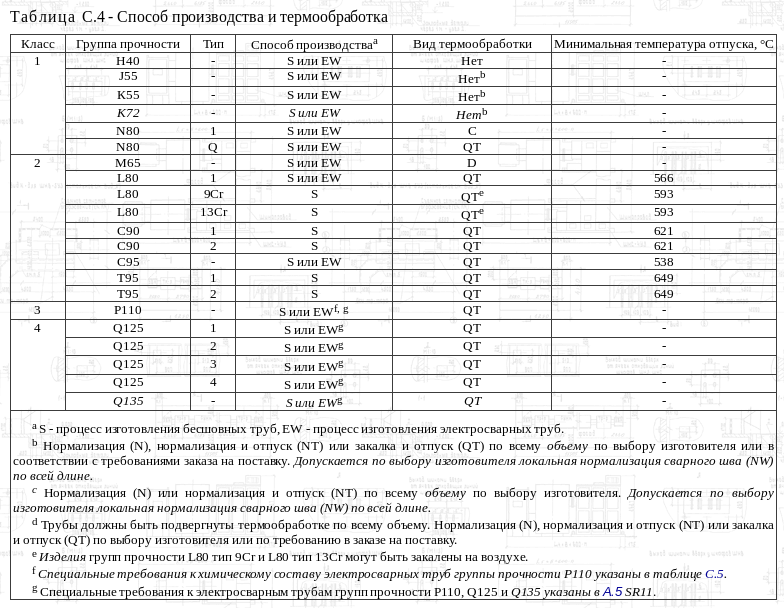 Таблица С.4 - Способ производства и термообработка

| Класс | Группа прочности | Тип | Способ производства$^a$ | Вид термообработки | Минимальная температура отпуска, °С |
|---|---|---|---|---|---|
| 1 | H40 | - | S или EW | Нет | - |
| | J55 | - | S или EW | Нет$^b$ | - |
| | K55 | - | S или EW | Нет$^b$ | - |
| | K72 | - | S или EW | Нет$^b$ | - |
| | N80 | 1 | S или EW | C | - |
| | N80 | Q | S или EW | QT | - |
| 2 | M65 | - | S или EW | D | - |
| | L80 | 1 | S или EW | QT | 566 |
| | L80 | 9Cr | S | QT$^e$ | 593 |
| | L80 | 13Cr | S | QT$^e$ | 593 |
| | C90 | 1 | S | QT | 621 |
| | C90 | 2 | S | QT | 621 |
| | C95 | - | S или EW | QT | 538 |
| | T95 | 1 | S | QT | 649 |
| | T95 | 2 | S | QT | 649 |
| 3 | P110 | - | S или EW$^{f, g}$ | QT | - |
| 4 | Q125 | 1 | S или EW$^g$ | QT | - |
| | Q125 | 2 | S или EW$^g$ | QT | - |
| | Q125 | 3 | S или EW$^g$ | QT | - |
| | Q125 | 4 | S или EW$^g$ | QT | - |
| | Q135 | - | S или EW$^g$ | QT | - |

$^a$ S - процесс изготовления бесшовных труб, EW - процесс изготовления электросварных труб.

$^b$ Нормализация (N), нормализация и отпуск (NT) или закалка и отпуск (QT) по всему объему по выбору изготовителя или в соответствии с требованиями заказа на поставку. Допускается по выбору изготовителя локальная нормализация сварного шва (NW) по всей длине.

$^c$ Нормализация (N) или нормализация и отпуск (NT) по всему объему по выбору изготовителя. Допускается по выбору изготовителя локальная нормализация сварного шва (NW) по всей длине.

$^d$ Трубы должны быть подвергнуты термообработке по всему объему. Нормализация (N), нормализация и отпуск (NT) или закалка и отпуск (QT) по выбору изготовителя или по требованию в заказе на поставку.

$^e$ Изделия групп прочности L80 тип 9Cr и L80 тип 13Cr могут быть закалены на воздухе.

$^f$ Специальные требования к химическому составу электросварных труб группы прочности P110 указаны в таблице C.5.

$^g$ Специальные требования к электросварным трубам групп прочности P110, Q125 и Q135 указаны в A.5 SR11.